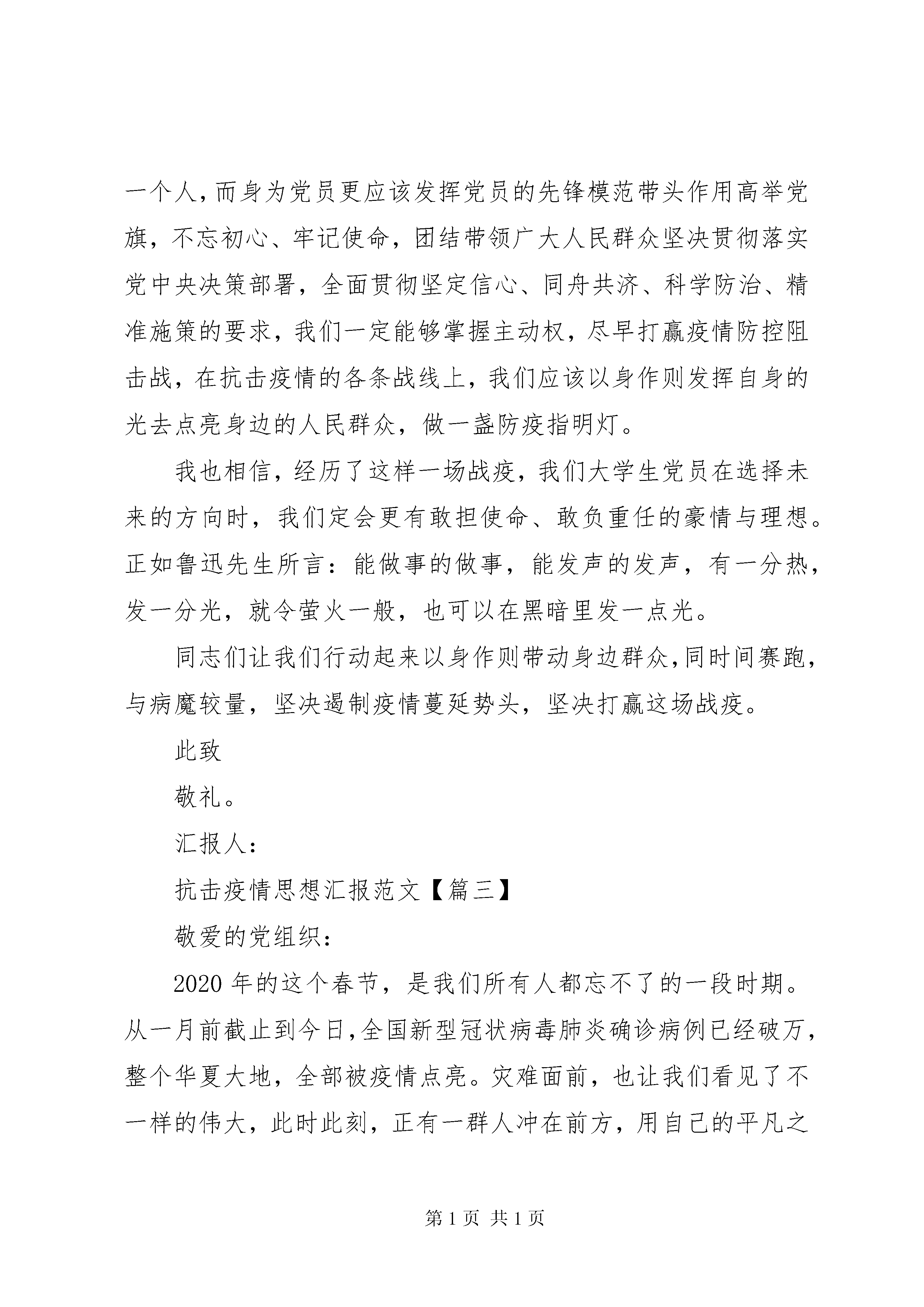 一个人，而身为党员更应该发挥党员的先锋模范带头作用高举党旗，不忘初心、牢记使命，团结带领广大人民群众坚决贯彻落实党中央决策部署，全面贯彻坚定信心、同舟共济、科学防治、精准施策的要求，我们一定能够掌握主动权，尽早打赢疫情防控阻击战，在抗击疫情的各条战线上，我们应该以身作则发挥自身的光去点亮身边的人民群众，做一盏防疫指明灯。

我也相信，经历了这样一场战疫，我们大学生党员在选择未来的方向时，我们定会更有敢担使命、敢负重任的豪情与理想。正如鲁迅先生所言：能做事的做事，能发声的发声，有一分热，发一分光，就令萤火一般，也可以在黑暗里发一点光。

同志们让我们行动起来以身作则带动身边群众，同时间赛跑，与病魔较量，坚决遏制疫情蔓延势头，坚决打赢这场战疫。

此致

敬礼。

汇报人：

抗击疫情思想汇报范文【篇三】

敬爱的党组织：

2020 年的这个春节，是我们所有人都忘不了的一段时期。从一月前截止到今日，全国新型冠状病毒肺炎确诊病例已经破万，整个华夏大地，全部被疫情点亮。灾难面前，也让我们看见了不一样的伟大，此时此刻，正有一群人冲在前方，用自己的平凡之

第 1 页 共 1 页